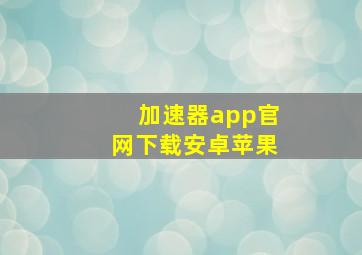 加速器app官网下载安卓苹果